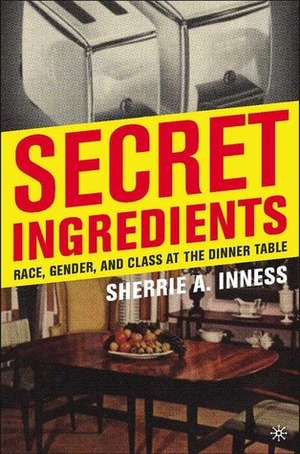 SECRET INGREDIENTS

RACE, GENDER, AND CLASS AT THE DINNER TABLE

SHERRIE A. INNESS